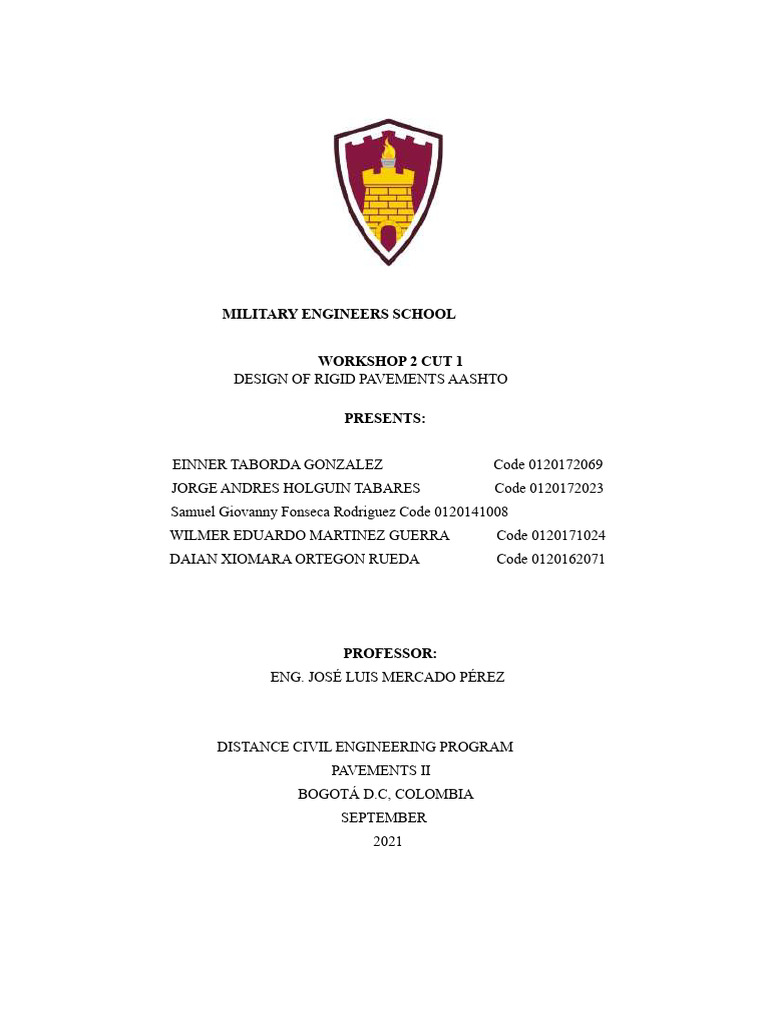 MILITARY ENGINEERS SCHOOL

WORKSHOP 2 CUT 1
DESIGN OF RIGID PAVEMENTS AASHTO

PRESENTS:

EINNER TABORDA GONZALEZ Code 0120172069
JORGE ANDRES HOLGUIN TABARES Code 0120172023
Samuel Giovanny Fonseca Rodriguez Code 0120141008
WILMER EDUARDO MARTINEZ GUERRA Code 0120171024
DAIAN XIOMARA ORTEGON RUEDA Code 0120162071

PROFESSOR:
ENG. JOSÉ LUIS MERCADO PÉREZ

DISTANCE CIVIL ENGINEERING PROGRAM
PAVEMENTS II
BOGOTÁ D.C, COLOMBIA
SEPTEMBER
2021